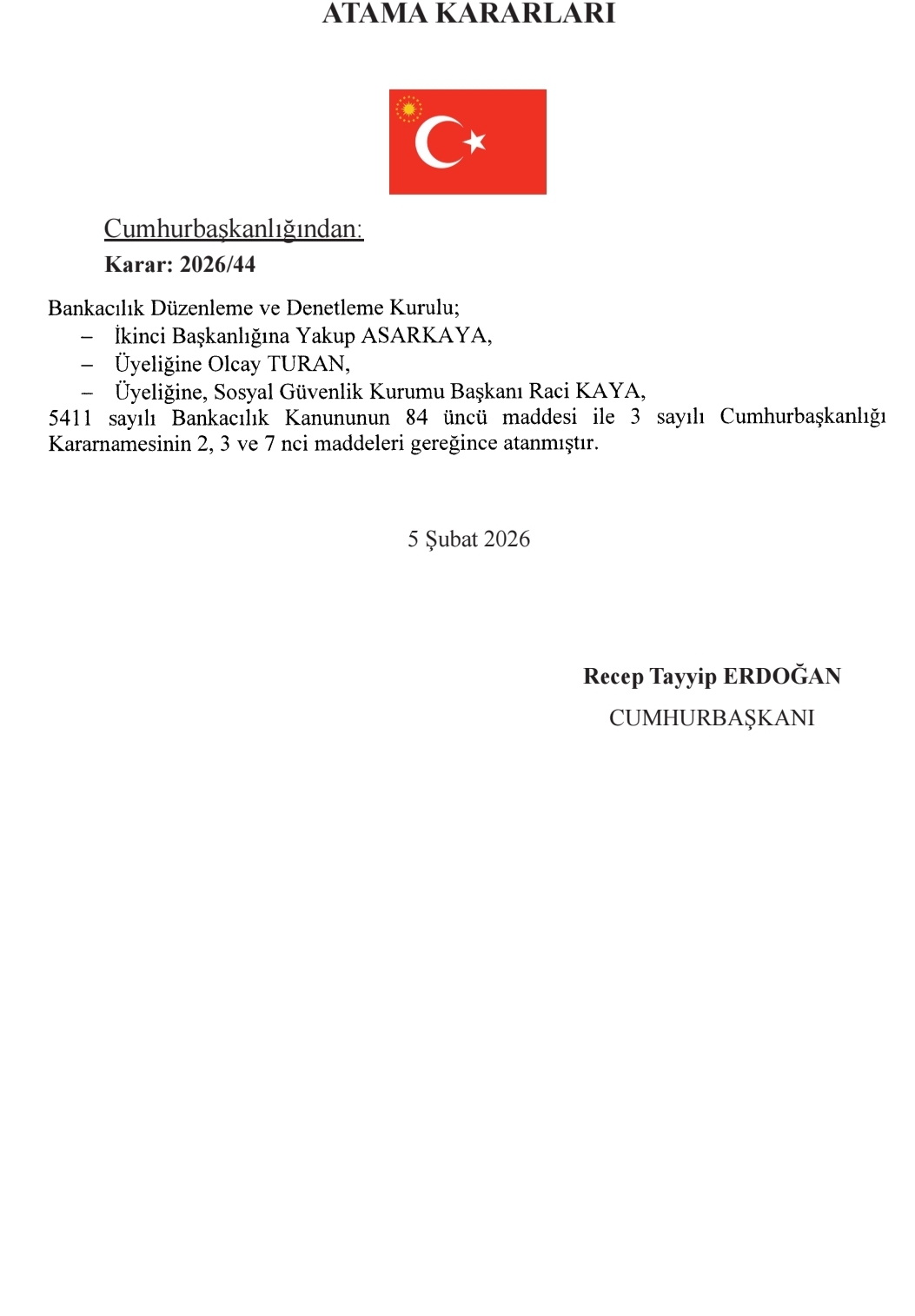 ATAMA KARARLARI

Cumhurbaşkanlığından:
Karar: 2026/44

Bankacılık Düzenleme ve Denetleme Kurulu;
– İkinci Başkanlığına Yakup ASARKAYA,
– Üyeliğine Olcay TURAN,
– Üyeliğine, Sosyal Güvenlik Kurumu Başkanı Raci KAYA,
5411 sayılı Bankacılık Kanununun 84 üncü maddesi ile 3 sayılı Cumhurbaşkanlığı Kararnamesinin 2, 3 ve 7 nci maddeleri gereğince atanmıştır.

5 Şubat 2026

Recep Tayyip ERDOĞAN
CUMHURBAŞKANI